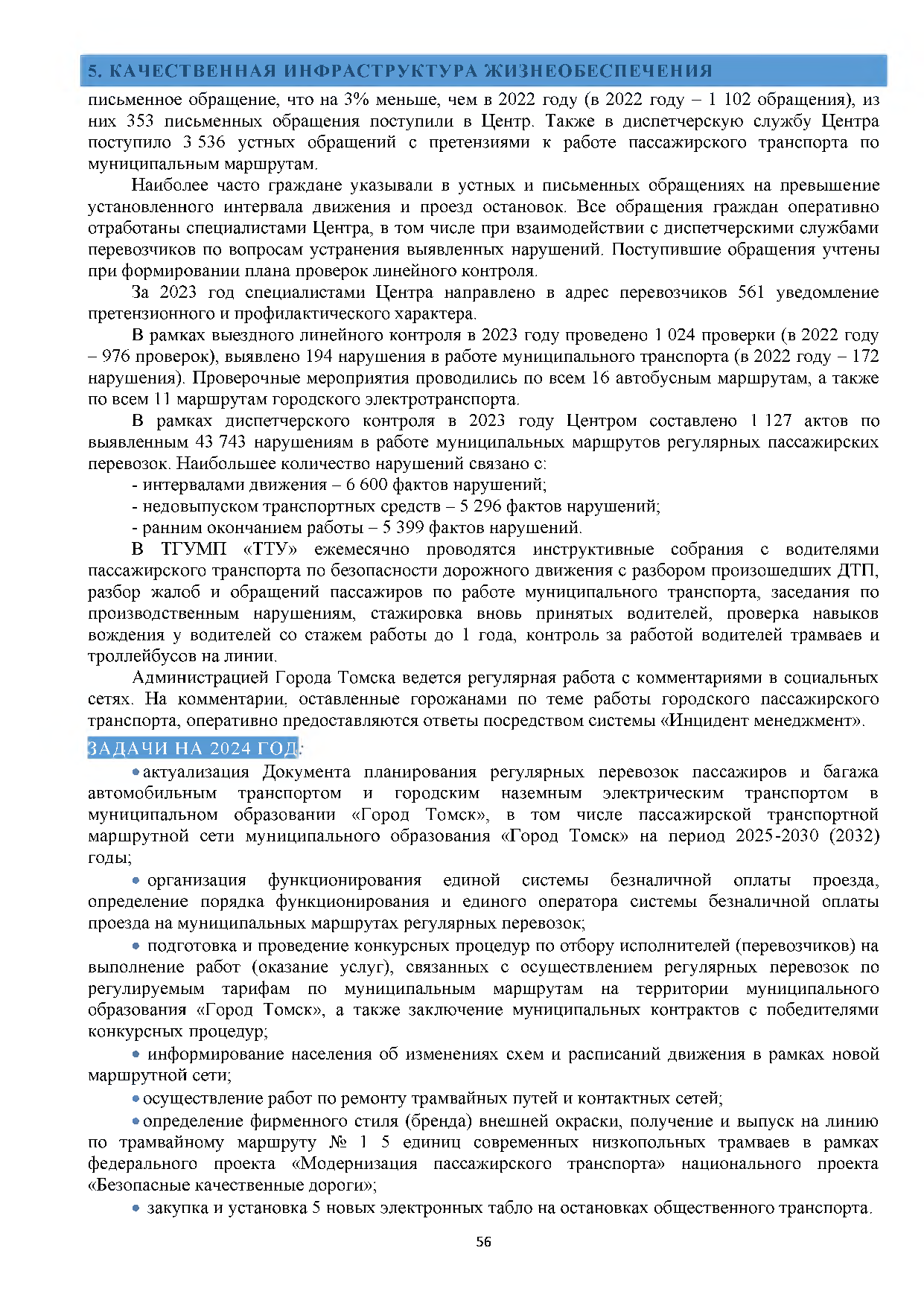 5. КАЧЕСТВЕННАЯ ИНФРАСТРУКТУРА ЖИЗНЕОБЕСПЕЧЕНИЯ

письменное обращение, что на 3% меньше, чем в 2022 году (в 2022 году – 1 102 обращения), из них 353 письменных обращения поступили в Центр. Также в диспетчерскую службу Центра поступило 3 536 устных обращений с претензиями к работе пассажирского транспорта по муниципальным маршрутам.

Наиболее часто граждане указывали в устных и письменных обращениях на превышение установленного интервала движения и проезд остановок. Все обращения граждан оперативно отработаны специалистами Центра, в том числе при взаимодействии с диспетчерскими службами перевозчиков по вопросам устранения выявленных нарушений. Поступившие обращения учтены при формировании плана проверок линейного контроля.

За 2023 год специалистами Центра направлено в адрес перевозчиков 561 уведомление претензионного и профилактического характера.

В рамках выездного линейного контроля в 2023 году проведено 1 024 проверки (в 2022 году – 976 проверок), выявлено 194 нарушения в работе муниципального транспорта (в 2022 году – 172 нарушения). Проверочные мероприятия проводились по всем 16 автобусным маршрутам, а также по всем 11 маршрутам городского электротранспорта.

В рамках диспетчерского контроля в 2023 году Центром составлено 1 127 актов по выявленным 43 743 нарушениям в работе муниципальных маршрутов регулярных пассажирских перевозок. Наибольшее количество нарушений связано с:

- интервалами движения – 6 600 фактов нарушений;
- недовыпуском транспортных средств – 5 296 фактов нарушений;
- ранним окончанием работы – 5 399 фактов нарушений.

В ТГУМП «ТТУ» ежемесячно проводятся инструктивные собрания с водителями пассажирского транспорта по безопасности дорожного движения с разбором произошедших ДТП, разбор жалоб и обращений пассажиров по работе муниципального транспорта, заседания по производственным нарушениям, стажировка вновь принятых водителей, проверка навыков вождения у водителей со стажем работы до 1 года, контроль за работой водителей трамваев и троллейбусов на линии.

Администрацией Города Томска ведется регулярная работа с комментариями в социальных сетях. На комментарии, оставленные горожанами по теме работы городского пассажирского транспорта, оперативно предоставляются ответы посредством системы «Инцидент менеджмент».

ЗАДАЧИ НА 2024 ГОД:

• актуализация Документа планирования регулярных перевозок пассажиров и багажа автомобильным транспортом и городским наземным электрическим транспортом в муниципальном образовании «Город Томск», в том числе пассажирской транспортной маршрутной сети муниципального образования «Город Томск» на период 2025-2030 (2032) годы;

• организация функционирования единой системы безналичной оплаты проезда, определение порядка функционирования и единого оператора системы безналичной оплаты проезда на муниципальных маршрутах регулярных перевозок;

• подготовка и проведение конкурсных процедур по отбору исполнителей (перевозчиков) на выполнение работ (оказание услуг), связанных с осуществлением регулярных перевозок по регулируемым тарифам по муниципальным маршрутам на территории муниципального образования «Город Томск», а также заключение муниципальных контрактов с победителями конкурсных процедур;

• информирование населения об изменениях схем и расписаний движения в рамках новой маршрутной сети;

• осуществление работ по ремонту трамвайных путей и контактных сетей;

• определение фирменного стиля (бренда) внешней окраски, получение и выпуск на линию по трамвайному маршруту № 1 5 единиц современных низкопольных трамваев в рамках федерального проекта «Модернизация пассажирского транспорта» национального проекта «Безопасные качественные дороги»;

• закупка и установка 5 новых электронных табло на остановках общественного транспорта.

56